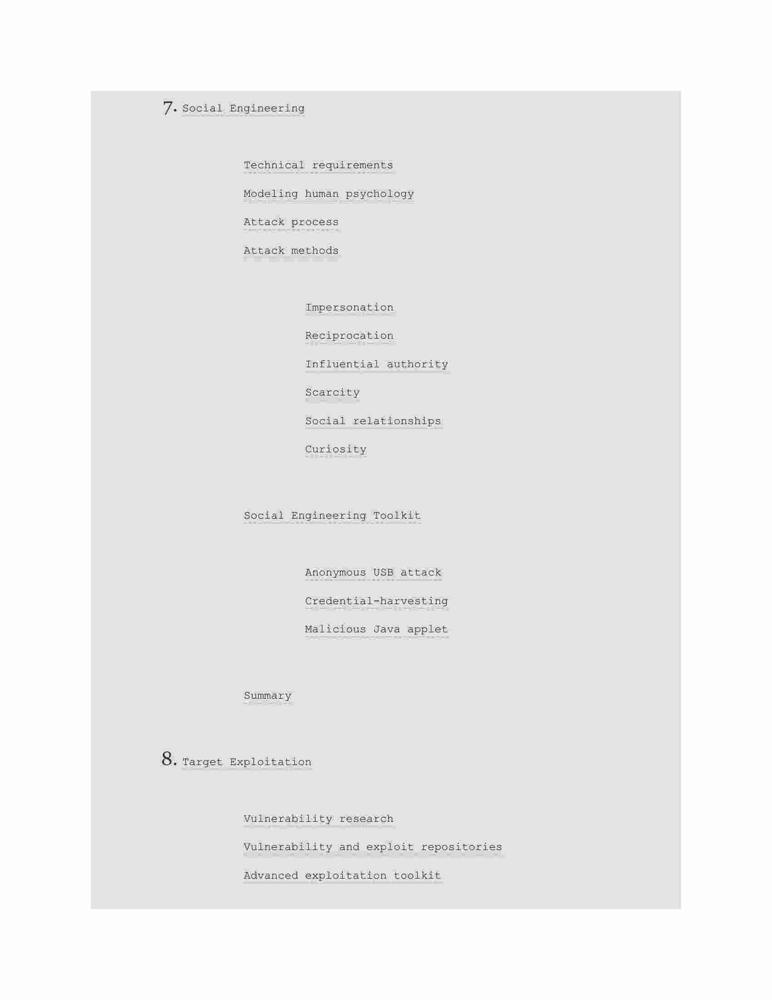 7. Social Engineering

Technical requirements

Modeling human psychology

Attack process

Attack methods

Impersonation

Reciprocation

Influential authority

Scarcity

Social relationships

Curiosity

Social Engineering Toolkit

Anonymous USB attack

Credential-harvesting

Malicious Java applet

Summary

8. Target Exploitation

Vulnerability research

Vulnerability and exploit repositories

Advanced exploitation toolkit